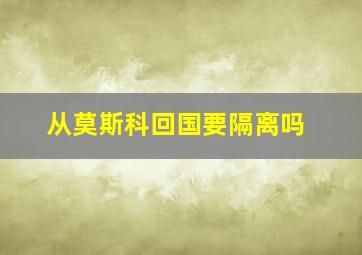 从莫斯科回国要隔离吗